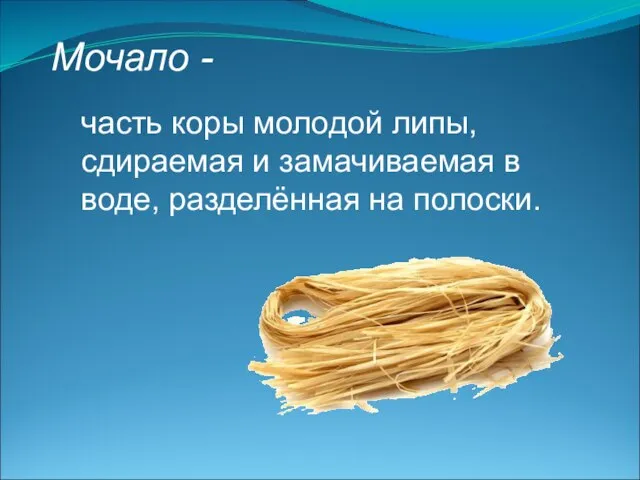 Мочало -

часть коры молодой липы, сдираемая и замачиваемая в воде, разделённая на полоски.